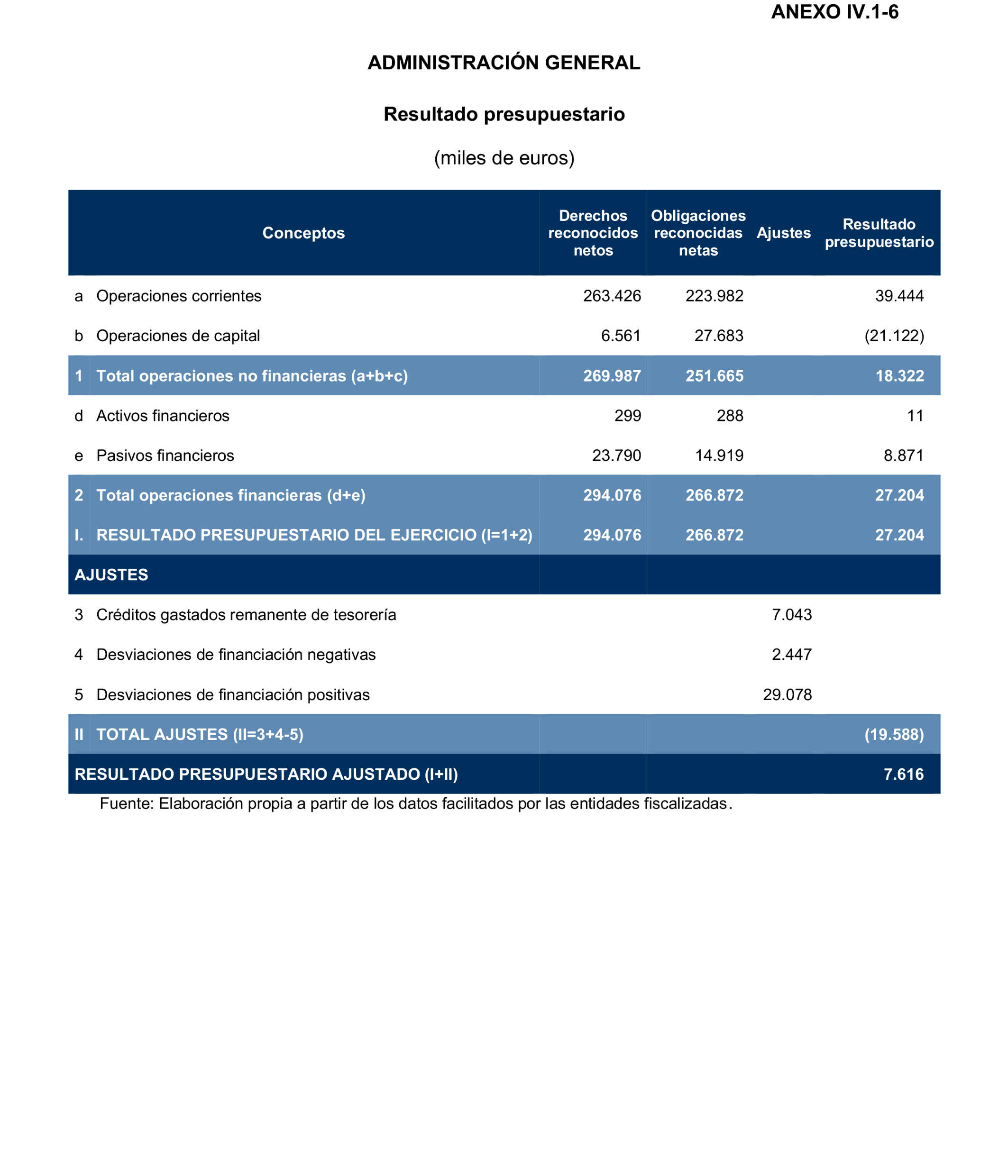 ANEXO IV.1-6

ADMINISTRACIÓN GENERAL

Resultado presupuestario

(miles de euros)

| | Conceptos | Derechos reconocidos netos | Obligaciones reconocidas netas | Ajustes | Resultado presupuestario |
|---|---|---|---|---|---|
| a | Operaciones corrientes | 263.426 | 223.982 | | 39.444 |
| b | Operaciones de capital | 6.561 | 27.683 | | (21.122) |
| 1 | Total operaciones no financieras (a+b+c) | 269.987 | 251.665 | | 18.322 |
| d | Activos financieros | 299 | 288 | | 11 |
| e | Pasivos financieros | 23.790 | 14.919 | | 8.871 |
| 2 | Total operaciones financieras (d+e) | 294.076 | 266.872 | | 27.204 |
| I. | RESULTADO PRESUPUESTARIO DEL EJERCICIO (I=1+2) | 294.076 | 266.872 | | 27.204 |
| AJUSTES | | | | | |
| 3 | Créditos gastados remanente de tesorería | | | 7.043 | |
| 4 | Desviaciones de financiación negativas | | | 2.447 | |
| 5 | Desviaciones de financiación positivas | | | 29.078 | |
| II | TOTAL AJUSTES (II=3+4-5) | | | | (19.588) |
| RESULTADO PRESUPUESTARIO AJUSTADO (I+II) | | | | | 7.616 |

Fuente: Elaboración propia a partir de los datos facilitados por las entidades fiscalizadas.